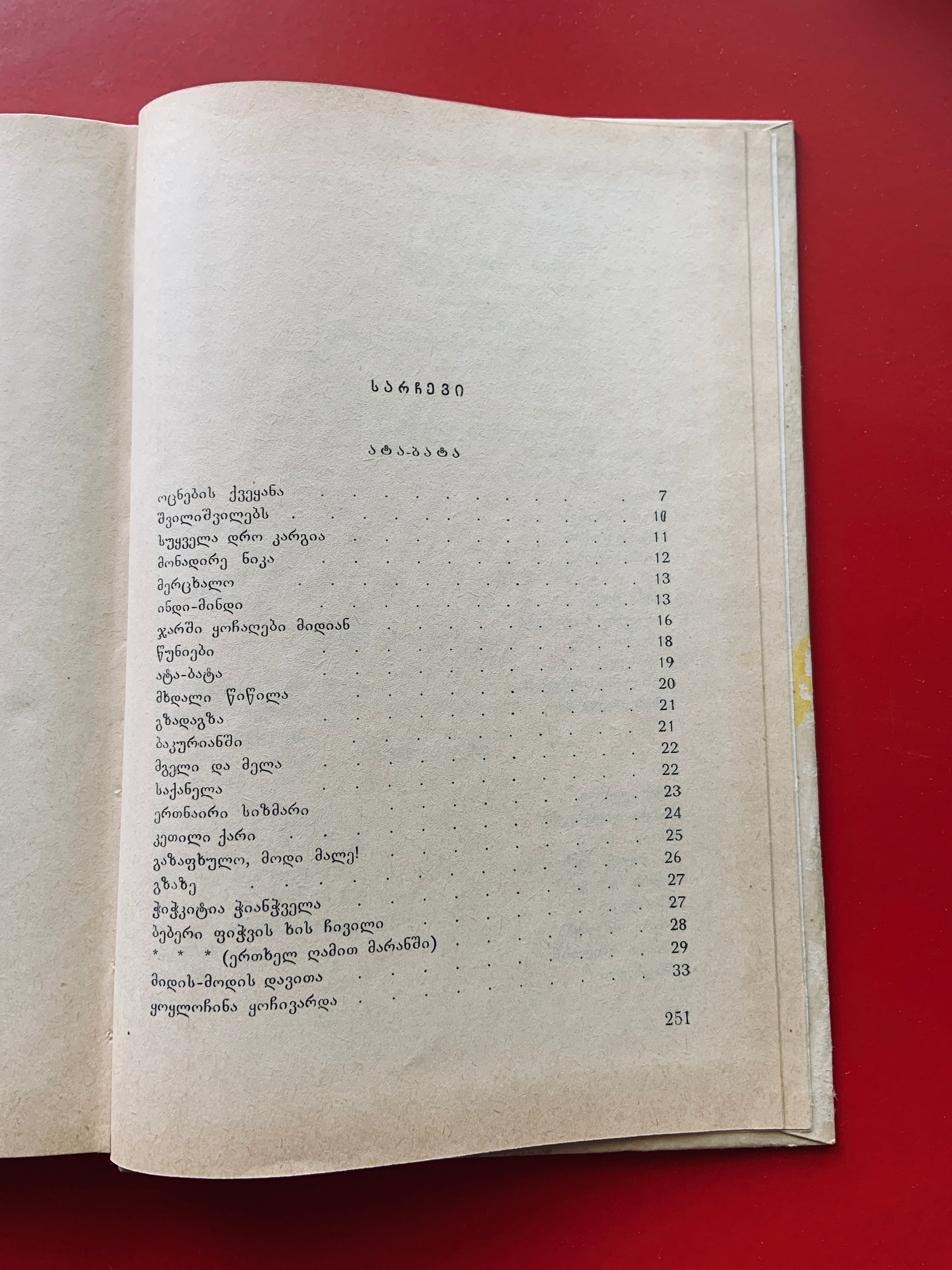 სარჩევი

ატა-ბატა

ოცნების ქვეყანა 7
შვილიშვილებს 10
სუყველა დრო კარგია 11
მონადირე ნიკა 12
მერცხალო 13
ინდი-მინდი 13
ჯარში ყოჩაღები მიდიან 16
წუნიები 18
ატა-ბატა 19
მხდალი წიწილა 20
გზადაგზა 21
ბაკურიანში 21
მგელი და მელა 22
საქანელა 22
ერთნაირი სიზმარი 23
კეთილი ქარი 24
გაზაფხულო, მოდი მალე! 25
გზაზე 26
ჭიჭკიტია ჭიანჭველა 27
ბებერი ფიჭვის ხის ჩივილი 27
* * * (ერთხელ ღამით მარანში) 28
მიდის-მოდის დავითა 29
ყოყლოჩინა ყოჩივარდა 33

251